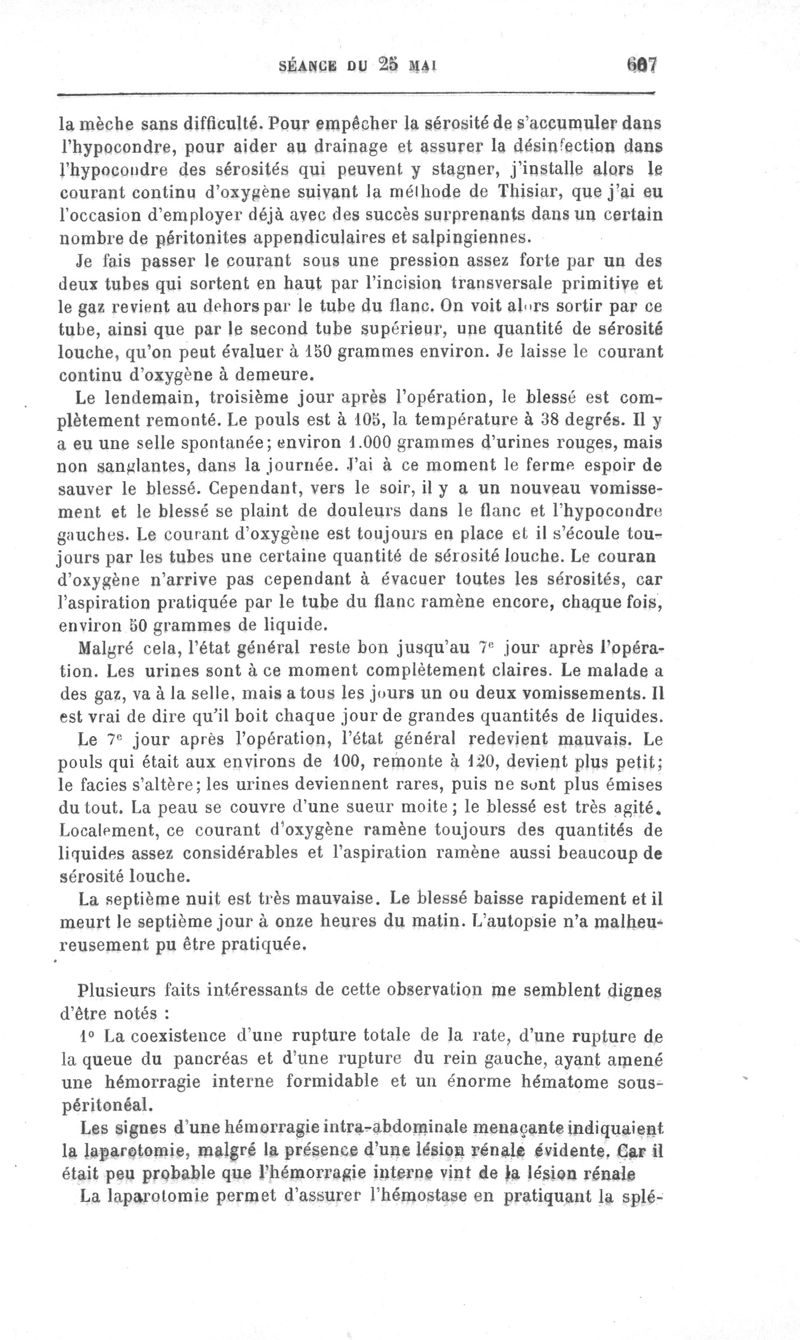 SÉANCE DU 25 MAI 607

la mèche sans difficulté. Pour empêcher la sérosité de s'accumuler dans l'hypocondre, pour aider au drainage et assurer la désinfection dans l'hypocondre des sérosités qui peuvent y stagner, j'installe alors le courant continu d'oxygène suivant la méthode de Thisiar, que j'ai eu l'occasion d'employer déjà avec des succès surprenants dans un certain nombre de péritonites appendiculaires et salpingiennes.

Je fais passer le courant sous une pression assez forte par un des deux tubes qui sortent en haut par l'incision transversale primitive et le gaz revient au dehors par le tube du flanc. On voit alors sortir par ce tube, ainsi que par le second tube supérieur, une quantité de sérosité louche, qu'on peut évaluer à 150 grammes environ. Je laisse le courant continu d'oxygène à demeure.

Le lendemain, troisième jour après l'opération, le blessé est complètement remonté. Le pouls est à 105, la température à 38 degrés. Il y a eu une selle spontanée; environ 1.000 grammes d'urines rouges, mais non sanglantes, dans la journée. J'ai à ce moment le ferme espoir de sauver le blessé. Cependant, vers le soir, il y a un nouveau vomissement et le blessé se plaint de douleurs dans le flanc et l'hypocondre gauches. Le courant d'oxygène est toujours en place et il s'écoule toujours par les tubes une certaine quantité de sérosité louche. Le couran d'oxygène n'arrive pas cependant à évacuer toutes les sérosités, car l'aspiration pratiquée par le tube du flanc ramène encore, chaque fois, environ 50 grammes de liquide.

Malgré cela, l'état général reste bon jusqu'au 7ᵉ jour après l'opération. Les urines sont à ce moment complètement claires. Le malade a des gaz, va à la selle, mais a tous les jours un ou deux vomissements. Il est vrai de dire qu'il boit chaque jour de grandes quantités de liquides.

Le 7ᵉ jour après l'opération, l'état général redevient mauvais. Le pouls qui était aux environs de 100, remonte à 120, devient plus petit; le facies s'altère; les urines deviennent rares, puis ne sont plus émises du tout. La peau se couvre d'une sueur moite; le blessé est très agité. Localement, ce courant d'oxygène ramène toujours des quantités de liquides assez considérables et l'aspiration ramène aussi beaucoup de sérosité louche.

La septième nuit est très mauvaise. Le blessé baisse rapidement et il meurt le septième jour à onze heures du matin. L'autopsie n'a malheureusement pu être pratiquée.

Plusieurs faits intéressants de cette observation me semblent dignes d'être notés :

1° La coexistence d'une rupture totale de la rate, d'une rupture de la queue du pancréas et d'une rupture du rein gauche, ayant amené une hémorragie interne formidable et un énorme hématome sous-péritonéal.

Les signes d'une hémorragie intra-abdominale menaçante indiquaient la laparotomie, malgré la présence d'une lésion rénale évidente. Car il était peu probable que l'hémorragie interne vint de la lésion rénale

La laparotomie permet d'assurer l'hémostase en pratiquant la splé-